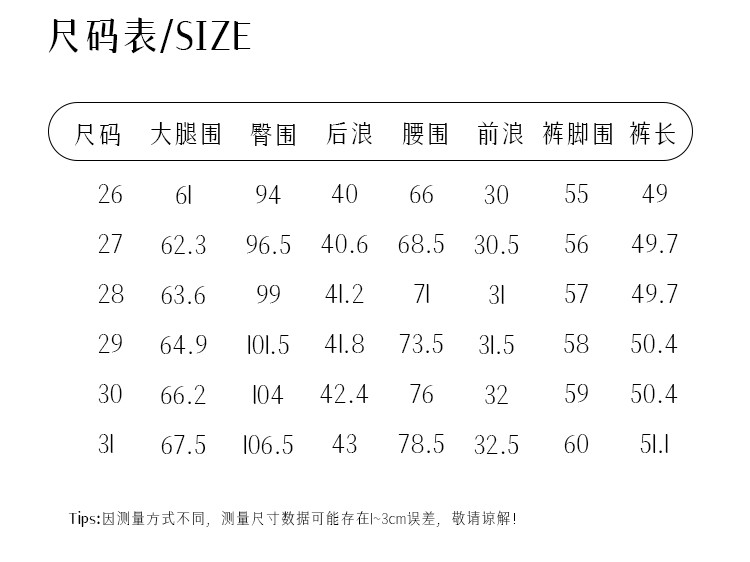 尺码表/SIZE

| 尺码 | 大腿围 | 臀围 | 后浪 | 腰围 | 前浪 | 裤脚围 | 裤长 |
|---|---|---|---|---|---|---|---|
| 26 | 61 | 94 | 40 | 66 | 30 | 55 | 49 |
| 27 | 62.3 | 96.5 | 40.6 | 68.5 | 30.5 | 56 | 49.7 |
| 28 | 63.6 | 99 | 41.2 | 71 | 31 | 57 | 49.7 |
| 29 | 64.9 | 101.5 | 41.8 | 73.5 | 31.5 | 58 | 50.4 |
| 30 | 66.2 | 104 | 42.4 | 76 | 32 | 59 | 50.4 |
| 31 | 67.5 | 106.5 | 43 | 78.5 | 32.5 | 60 | 51.1 |

Tips:因测量方式不同，测量尺寸数据可能存在1~3cm误差，敬请谅解！